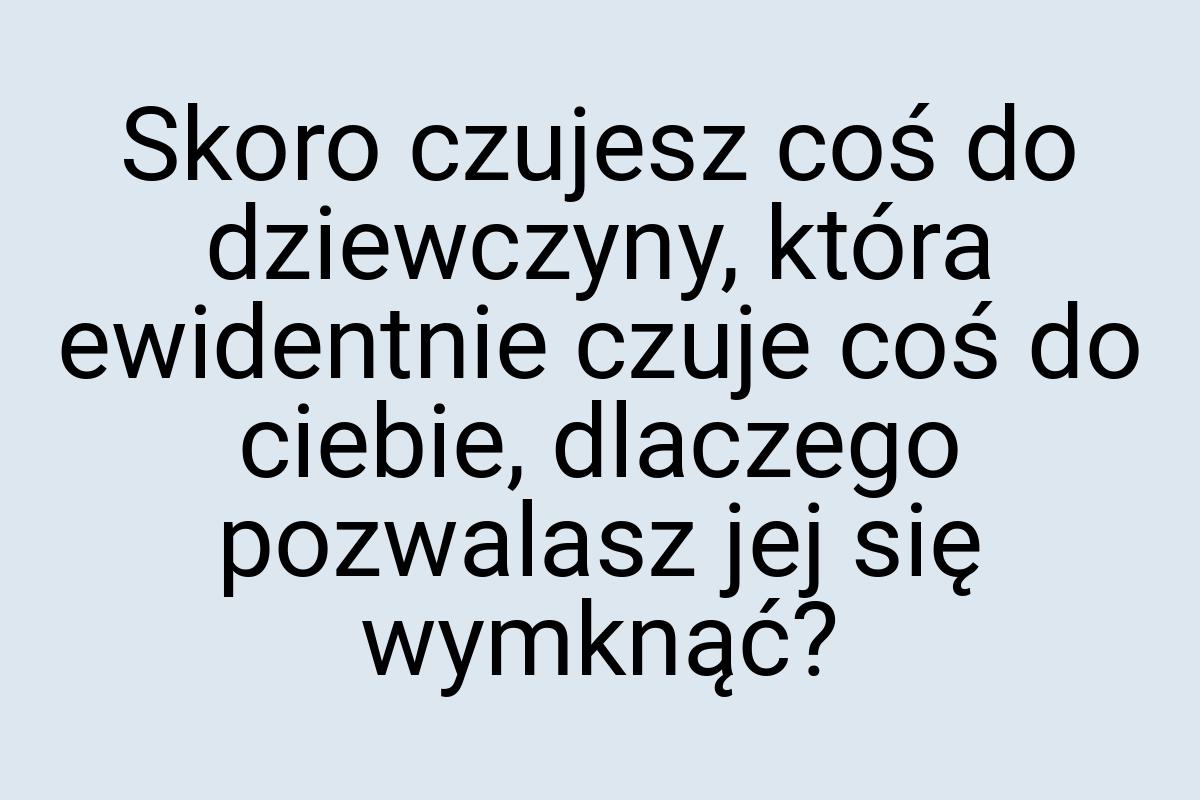 Skoro czujesz coś do dziewczyny, która ewidentnie czuje coś do ciebie, dlaczego pozwalasz jej się wymknąć?